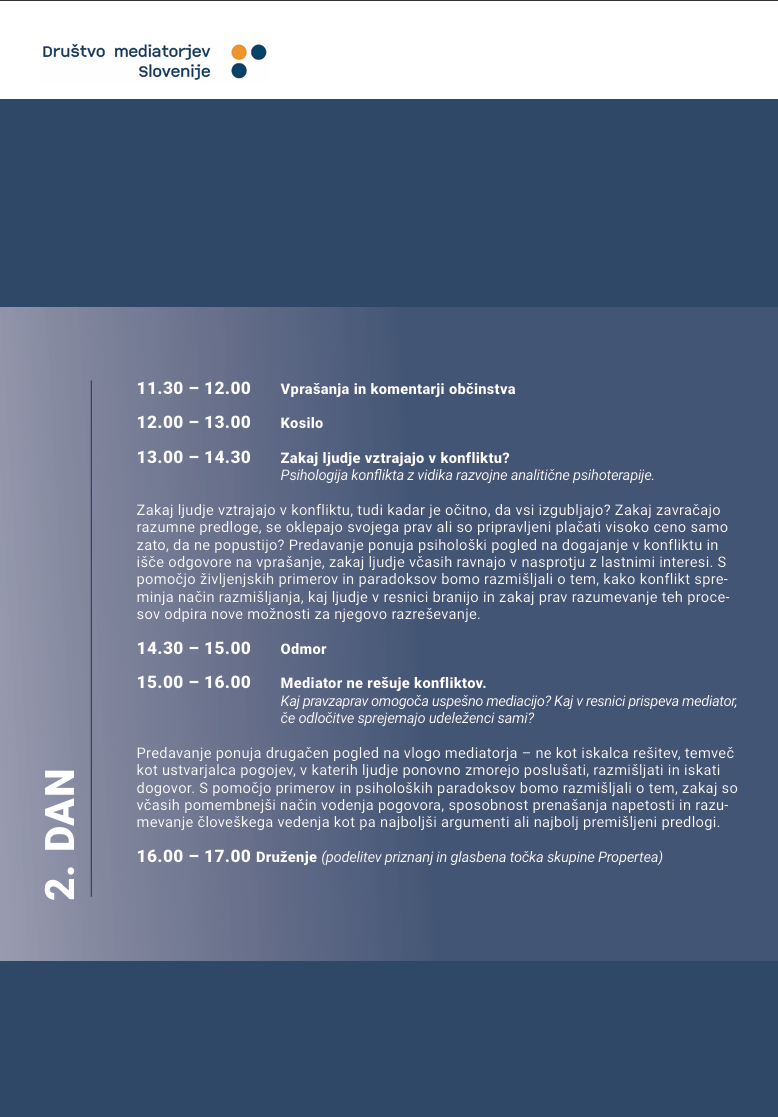 Društvo mediatorjev Slovenije

2. DAN

11.30 – 12.00 Vprašanja in komentarji občinstva

12.00 – 13.00 Kosilo

13.00 – 14.30 Zakaj ljudje vztrajajo v konfliktu?
Psihologija konflikta z vidika razvojne analitične psihoterapije.

Zakaj ljudje vztrajajo v konfliktu, tudi kadar je očitno, da vsi izgubljajo? Zakaj zavračajo razumne predloge, se oklepajo svojega prav ali so pripravljeni plačati visoko ceno samo zato, da ne popustijo? Predavanje ponuja psihološki pogled na dogajanje v konfliktu in išče odgovore na vprašanje, zakaj ljudje včasih ravnajo v nasprotju z lastnimi interesi. S pomočjo življenjskih primerov in paradoksov bomo razmišljali o tem, kako konflikt spreminja način razmišljanja, kaj ljudje v resnici branijo in zakaj prav razumevanje teh procesov odpira nove možnosti za njegovo razreševanje.

14.30 – 15.00 Odmor

15.00 – 16.00 Mediator ne rešuje konfliktov.
Kaj pravzaprav omogoča uspešno mediacijo? Kaj v resnici prispeva mediator, če odločitve sprejemajo udeleženci sami?

Predavanje ponuja drugačen pogled na vlogo mediatorja – ne kot iskalca rešitev, temveč kot ustvarjalca pogojev, v katerih ljudje ponovno zmorejo poslušati, razmišljati in iskati dogovor. S pomočjo primerov in psiholoških paradoksov bomo razmišljali o tem, zakaj so včasih pomembnejši način vodenja pogovora, sposobnost prenašanja napetosti in razumevanje človeškega vedenja kot pa najboljši argumenti ali najbolj premišljeni predlogi.

16.00 – 17.00 Druženje (podelitev priznanj in glasbena točka skupine Propertea)